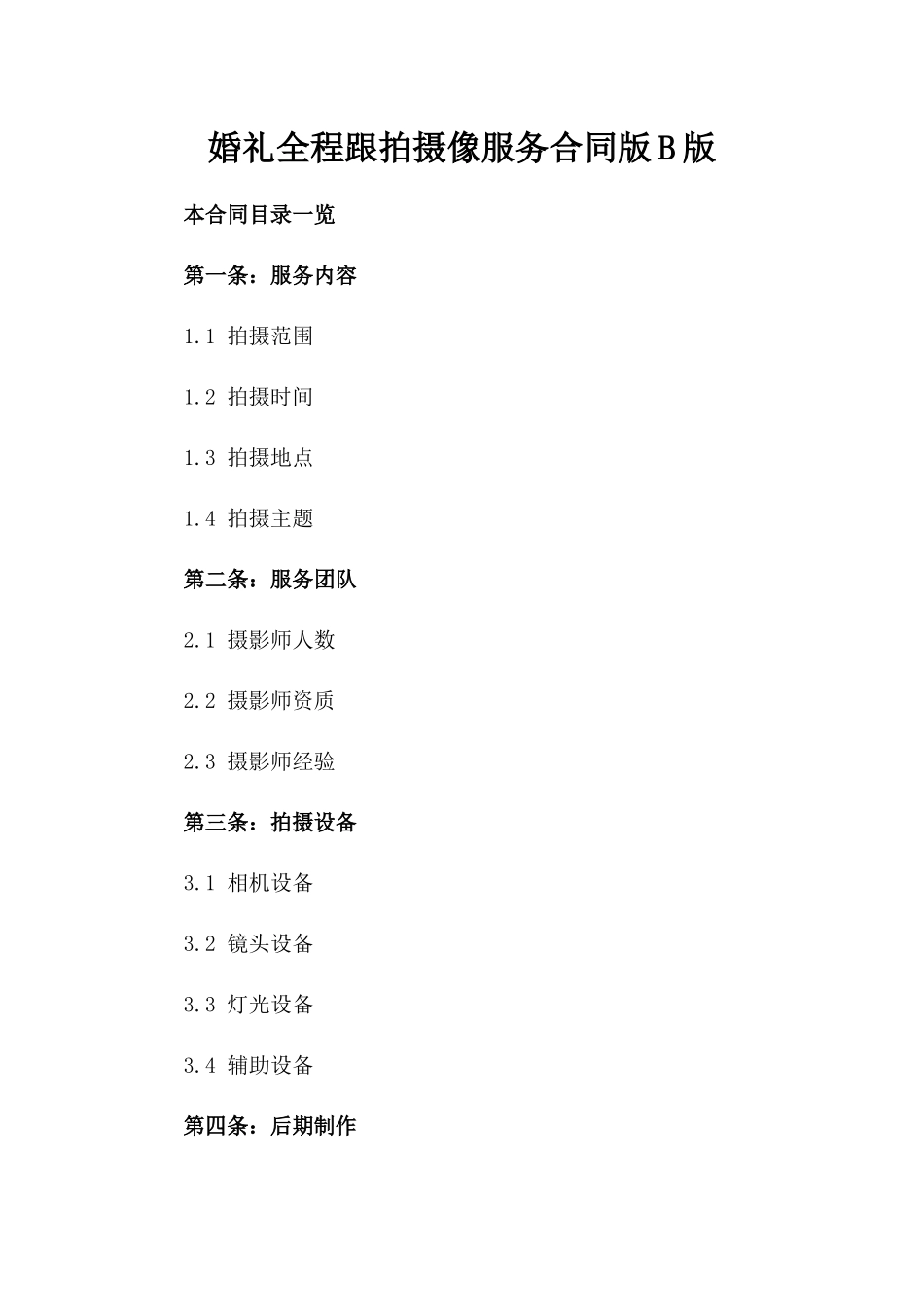 婚礼全程跟拍摄像服务合同版B版

本合同目录一览

第一条：服务内容

1.1 拍摄范围

1.2 拍摄时间

1.3 拍摄地点

1.4 拍摄主题

第二条：服务团队

2.1 摄影师人数

2.2 摄影师资质

2.3 摄影师经验

第三条：拍摄设备

3.1 相机设备

3.2 镜头设备

3.3 灯光设备

3.4 辅助设备

第四条：后期制作